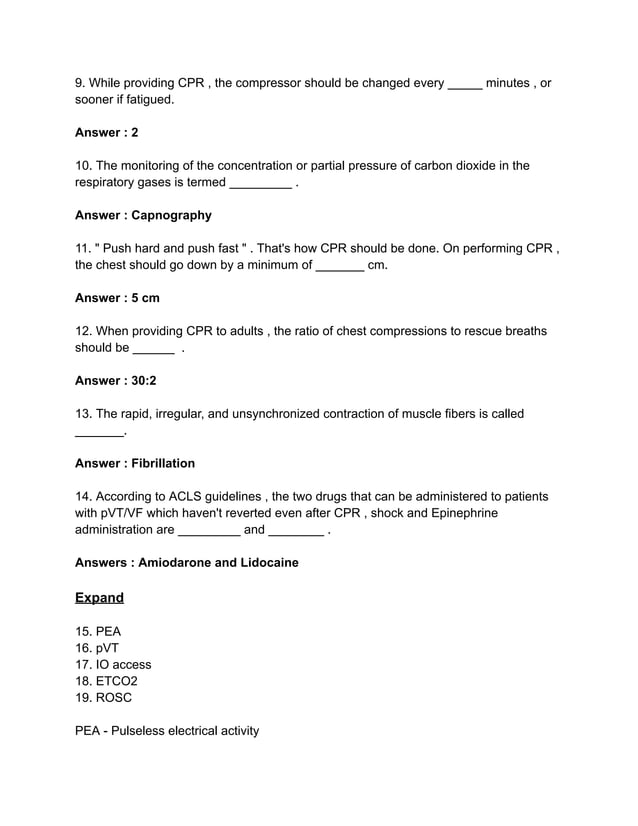 9. While providing CPR , the compressor should be changed every _____ minutes , or sooner if fatigued.

Answer : 2

10. The monitoring of the concentration or partial pressure of carbon dioxide in the respiratory gases is termed _________ .

Answer : Capnography

11. " Push hard and push fast " . That's how CPR should be done. On performing CPR , the chest should go down by a minimum of _______ cm.

Answer : 5 cm

12. When providing CPR to adults , the ratio of chest compressions to rescue breaths should be ______ .

Answer : 30:2

13. The rapid, irregular, and unsynchronized contraction of muscle fibers is called _______.

Answer : Fibrillation

14. According to ACLS guidelines , the two drugs that can be administered to patients with pVT/VF which haven't reverted even after CPR , shock and Epinephrine administration are _________ and ________ .

Answers : Amiodarone and Lidocaine

Expand

15. PEA
16. pVT
17. IO access
18. ETCO2
19. ROSC

PEA - Pulseless electrical activity